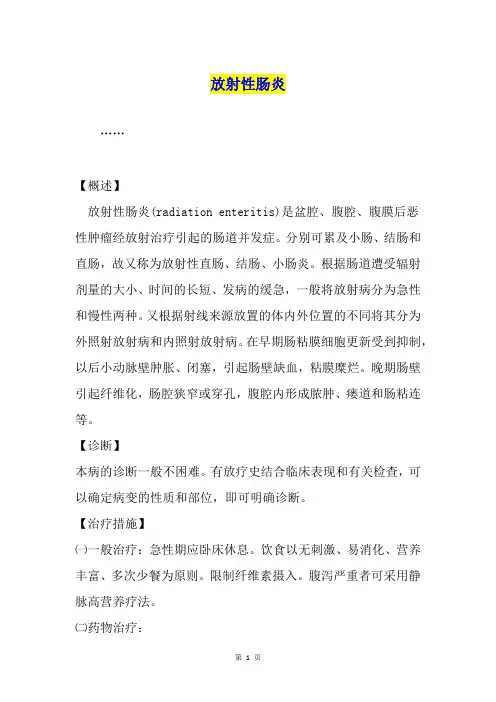 放射性肠炎

……

【概述】

放射性肠炎(radiation enteritis)是盆腔、腹腔、腹膜后恶性肿瘤经放射治疗引起的肠道并发症。分别可累及小肠、结肠和直肠，故又称为放射性直肠、结肠、小肠炎。根据肠道遭受辐射剂量的大小、时间的长短、发病的缓急，一般将放射病分为急性和慢性两种。又根据射线来源放置的体内外位置的不同将其分为外照射放射病和内照射放射病。在早期肠粘膜细胞更新受到抑制，以后小动脉壁肿胀、闭塞，引起肠壁缺血，粘膜糜烂。晚期肠壁引起纤维化，肠腔狭窄或穿孔，腹腔内形成脓肿、瘘道和肠粘连等。

【诊断】

本病的诊断一般不困难。有放疗史结合临床表现和有关检查，可以确定病变的性质和部位，即可明确诊断。

【治疗措施】

㈠一般治疗：急性期应卧床休息。饮食以无刺激、易消化、营养丰富、多次少餐为原则。限制纤维素摄入。腹泻严重者可采用静脉高营养疗法。

㈡药物治疗：

第 1 页